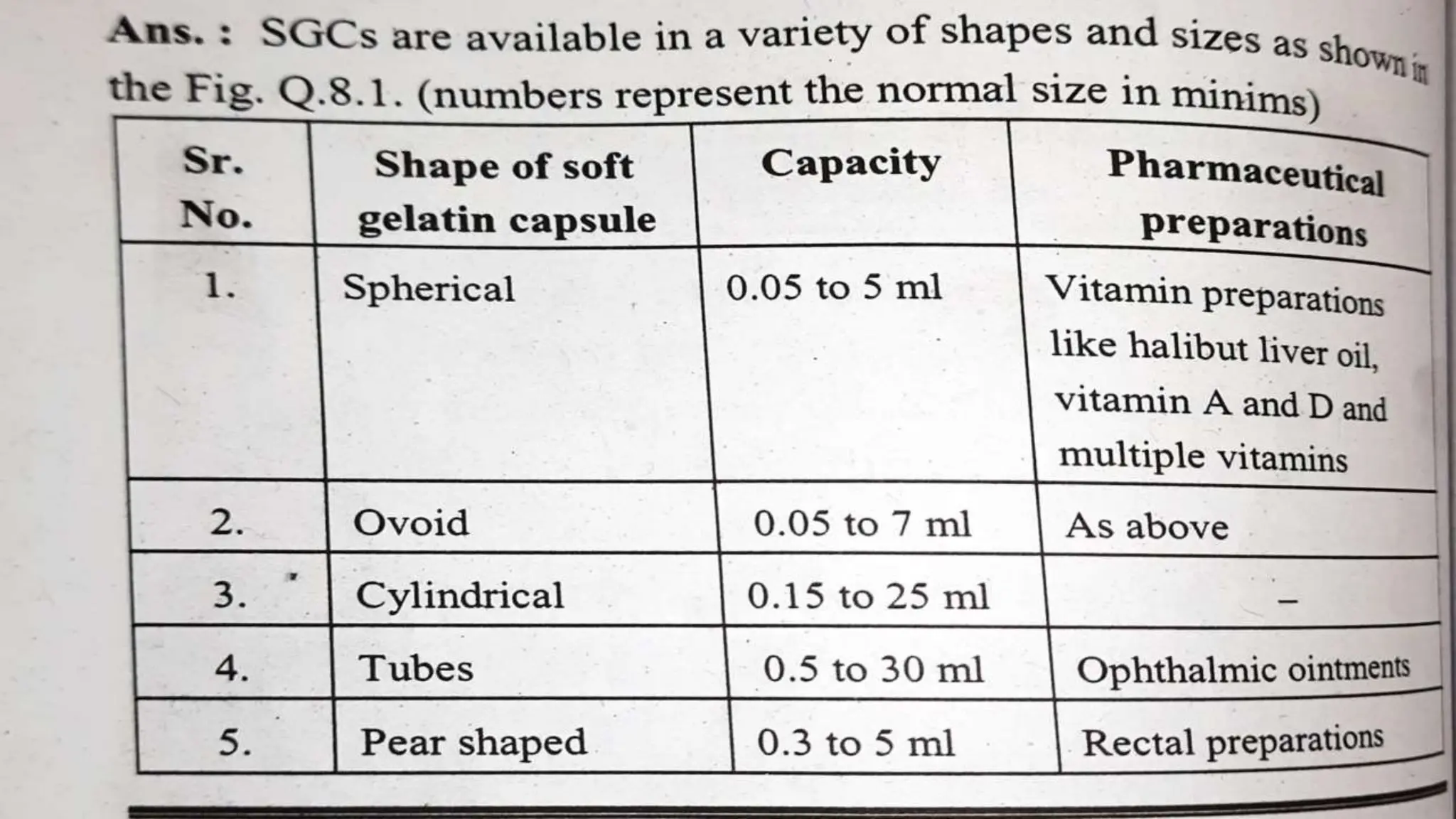 Ans. : SGCs are available in a variety of shapes and sizes as shown in the Fig. Q.8.1. (numbers represent the normal size in minims)

| Sr. No. | Shape of soft gelatin capsule | Capacity | Pharmaceutical preparations |
|---|---|---|---|
| 1. | Spherical | 0.05 to 5 ml | Vitamin preparations like halibut liver oil, vitamin A and D and multiple vitamins |
| 2. | Ovoid | 0.05 to 7 ml | As above |
| 3. | Cylindrical | 0.15 to 25 ml | – |
| 4. | Tubes | 0.5 to 30 ml | Ophthalmic ointments |
| 5. | Pear shaped | 0.3 to 5 ml | Rectal preparations |